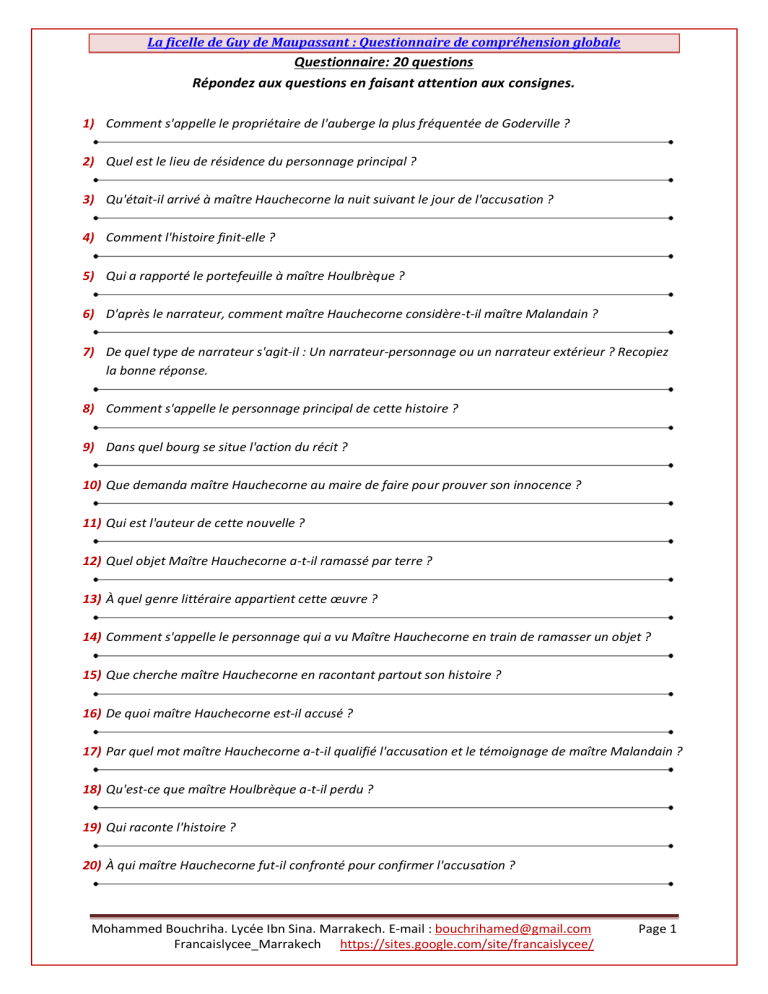 La ficelle de Guy de Maupassant : Questionnaire de compréhension globale

Questionnaire: 20 questions

Répondez aux questions en faisant attention aux consignes.

1) Comment s'appelle le propriétaire de l'auberge la plus fréquentée de Goderville ?

2) Quel est le lieu de résidence du personnage principal ?

3) Qu'était-il arrivé à maître Hauchecorne la nuit suivant le jour de l'accusation ?

4) Comment l'histoire finit-elle ?

5) Qui a rapporté le portefeuille à maître Houlbrèque ?

6) D'après le narrateur, comment maître Hauchecorne considère-t-il maître Malandain ?

7) De quel type de narrateur s'agit-il : Un narrateur-personnage ou un narrateur extérieur ? Recopiez la bonne réponse.

8) Comment s'appelle le personnage principal de cette histoire ?

9) Dans quel bourg se situe l'action du récit ?

10) Que demanda maître Hauchecorne au maire de faire pour prouver son innocence ?

11) Qui est l'auteur de cette nouvelle ?

12) Quel objet Maître Hauchecorne a-t-il ramassé par terre ?

13) À quel genre littéraire appartient cette œuvre ?

14) Comment s'appelle le personnage qui a vu Maître Hauchecorne en train de ramasser un objet ?

15) Que cherche maître Hauchecorne en racontant partout son histoire ?

16) De quoi maître Hauchecorne est-il accusé ?

17) Par quel mot maître Hauchecorne a-t-il qualifié l'accusation et le témoignage de maître Malandain ?

18) Qu'est-ce que maître Houlbrèque a-t-il perdu ?

19) Qui raconte l'histoire ?

20) À qui maître Hauchecorne fut-il confronté pour confirmer l'accusation ?

Mohammed Bouchriha. Lycée Ibn Sina. Marrakech. E-mail : bouchrihamed@gmail.com Page 1
Francaislycee_Marrakech https://sites.google.com/site/francaislycee/